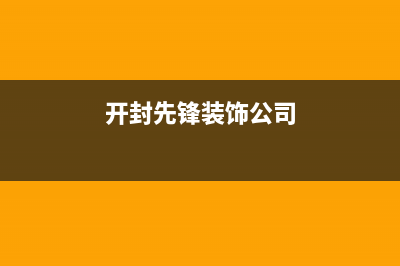 开封先锋装饰公司